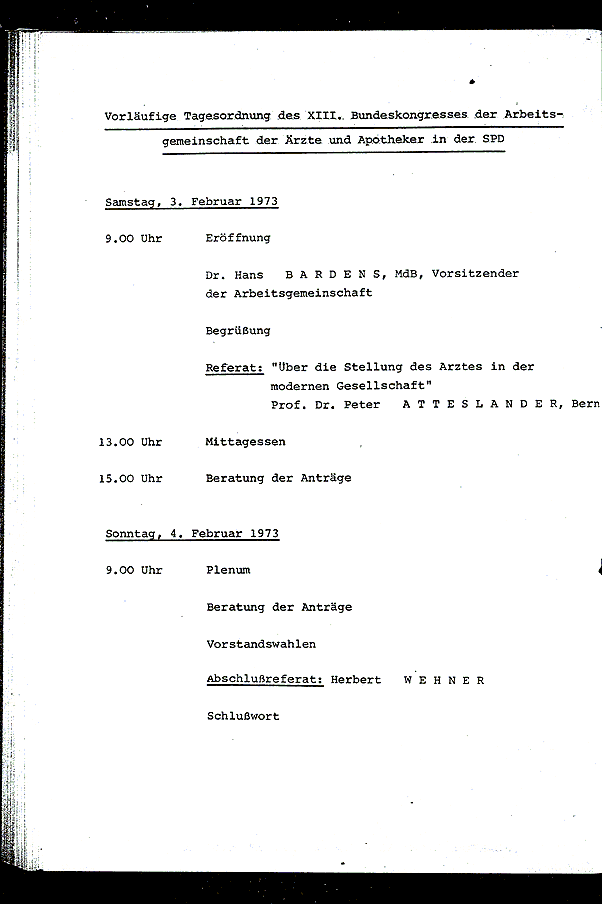 Vorläufige Tagesordnung des XIII. Bundeskongresses der Arbeitsgemeinschaft der Ärzte und Apotheker in der SPD

Samstag, 3. Februar 1973

9.00 Uhr Eröffnung

Dr. Hans B A R D E N S, MdB, Vorsitzender der Arbeitsgemeinschaft

Begrüßung

Referat: "Über die Stellung des Arztes in der modernen Gesellschaft"
Prof. Dr. Peter A T T E S L A N D E R, Bern

13.00 Uhr Mittagessen

15.00 Uhr Beratung der Anträge

Sonntag, 4. Februar 1973

9.00 Uhr Plenum

Beratung der Anträge

Vorstandswahlen

Abschlußreferat: Herbert W E H N E R

Schlußwort